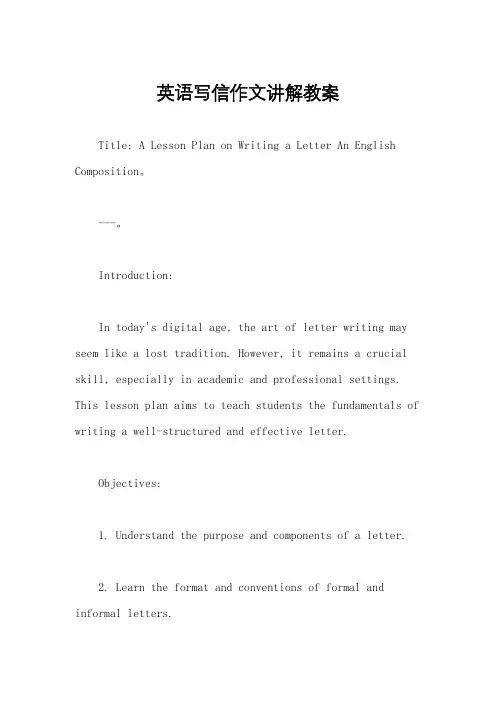 英语写信作文讲解教案

Title: A Lesson Plan on Writing a Letter An English Composition。

---。

Introduction:

In today's digital age, the art of letter writing may seem like a lost tradition. However, it remains a crucial skill, especially in academic and professional settings. This lesson plan aims to teach students the fundamentals of writing a well-structured and effective letter.

Objectives:

1. Understand the purpose and components of a letter.

2. Learn the format and conventions of formal and informal letters.